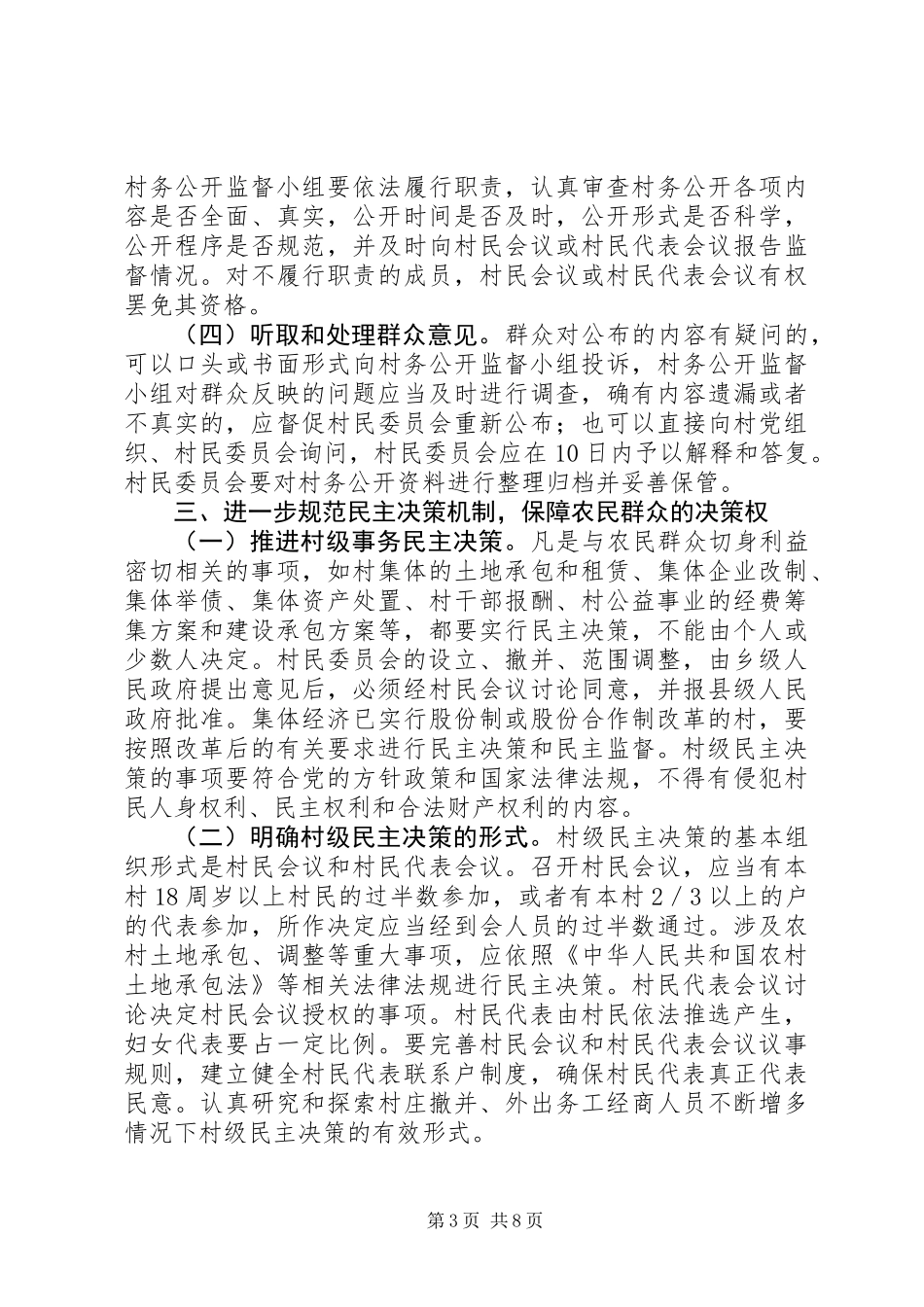 村务公开监督小组要依法履行职责，认真审查村务公开各项内容是否全面、真实，公开时间是否及时，公开形式是否科学，公开程序是否规范，并及时向村民会议或村民代表会议报告监督情况。对不履行职责的成员，村民会议或村民代表会议有权罢免其资格。

（四）听取和处理群众意见。群众对公布的内容有疑问的，可以口头或书面形式向村务公开监督小组投诉，村务公开监督小组对群众反映的问题应当及时进行调查，确有内容遗漏或者不真实的，应督促村民委员会重新公布；也可以直接向村党组织、村民委员会询问，村民委员会应在10日内予以解释和答复。村民委员会要对村务公开资料进行整理归档并妥善保管。

三、进一步规范民主决策机制，保障农民群众的决策权

（一）推进村级事务民主决策。凡是与农民群众切身利益密切相关的事项，如村集体的土地承包和租赁、集体企业改制、集体举债、集体资产处置、村干部报酬、村公益事业的经费筹集方案和建设承包方案等，都要实行民主决策，不能由个人或少数人决定。村民委员会的设立、撤并、范围调整，由乡级人民政府提出意见后，必须经村民会议讨论同意，并报县级人民政府批准。集体经济已实行股份制或股份合作制改革的村，要按照改革后的有关要求进行民主决策和民主监督。村级民主决策的事项要符合党的方针政策和国家法律法规，不得有侵犯村民人身权利、民主权利和合法财产权利的内容。

（二）明确村级民主决策的形式。村级民主决策的基本组织形式是村民会议和村民代表会议。召开村民会议，应当有本村18周岁以上村民的过半数参加，或者有本村2／3以上的户的代表参加，所作决定应当经到会人员的过半数通过。涉及农村土地承包、调整等重大事项，应依照《中华人民共和国农村土地承包法》等相关法律法规进行民主决策。村民代表会议讨论决定村民会议授权的事项。村民代表由村民依法推选产生，妇女代表要占一定比例。要完善村民会议和村民代表会议议事规则，建立健全村民代表联系户制度，确保村民代表真正代表民意。认真研究和探索村庄撤并、外出务工经商人员不断增多情况下村级民主决策的有效形式。

第3页 共8页